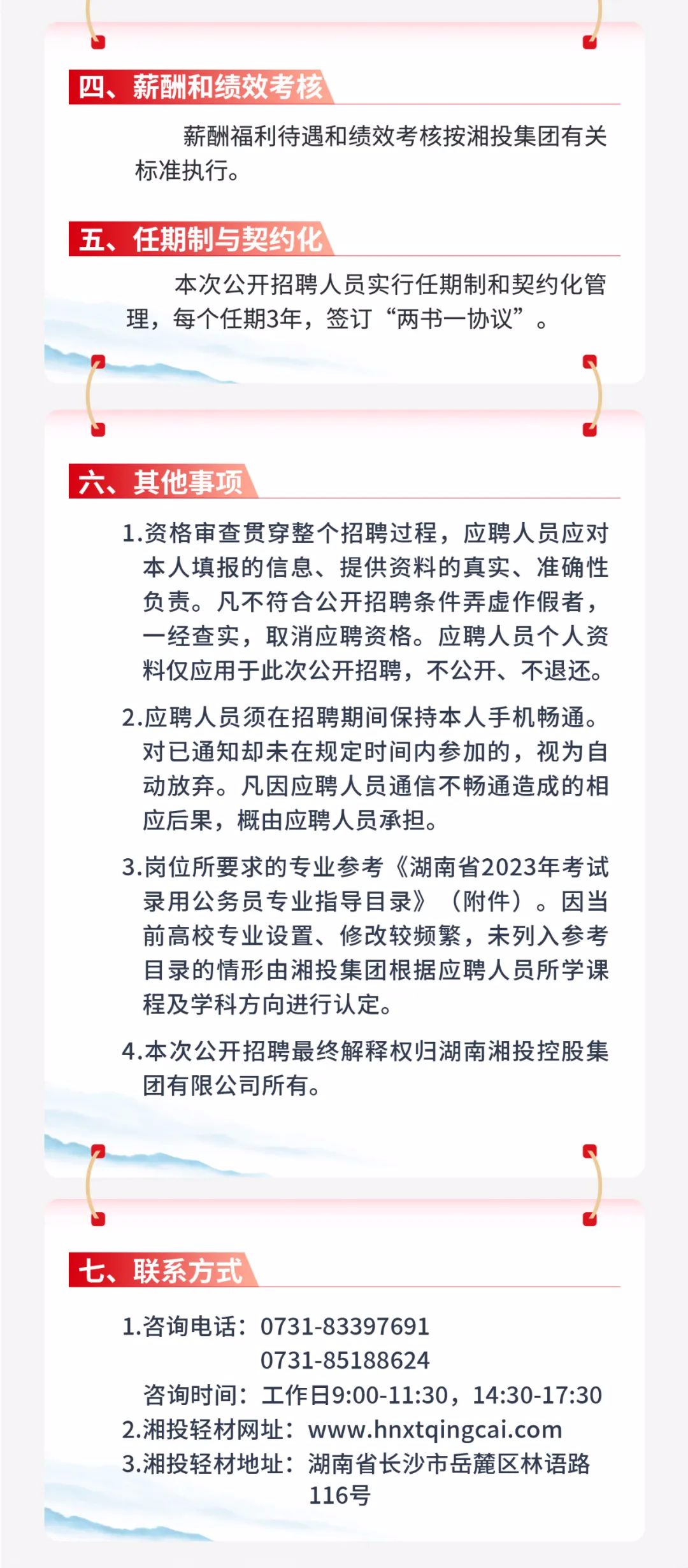 四、薪酬和绩效考核

薪酬福利待遇和绩效考核按湘投集团有关标准执行。

五、任期制与契约化

本次公开招聘人员实行任期制和契约化管理，每个任期3年，签订“两书一协议”。

六、其他事项

1.资格审查贯穿整个招聘过程，应聘人员应对本人填报的信息、提供资料的真实、准确性负责。凡不符合公开招聘条件弄虚作假者，一经查实，取消应聘资格。应聘人员个人资料仅应用于此次公开招聘，不公开、不退还。

2.应聘人员须在招聘期间保持本人手机畅通。对已通知却未在规定时间内参加的，视为自动放弃。凡因应聘人员通信不畅通造成的相应后果，概由应聘人员承担。

3.岗位所要求的专业参考《湖南省2023年考试录用公务员专业指导目录》（附件）。因当前高校专业设置、修改较频繁，未列入参考目录的情形由湘投集团根据应聘人员所学课程及学科方向进行认定。

4.本次公开招聘最终解释权归湖南湘投控股集团有限公司所有。

七、联系方式

1.咨询电话：0731-83397691
0731-85188624
咨询时间：工作日9:00-11:30，14:30-17:30
2.湘投轻材网址：www.hnxtqingcai.com
3.湘投轻材地址：湖南省长沙市岳麓区林语路116号